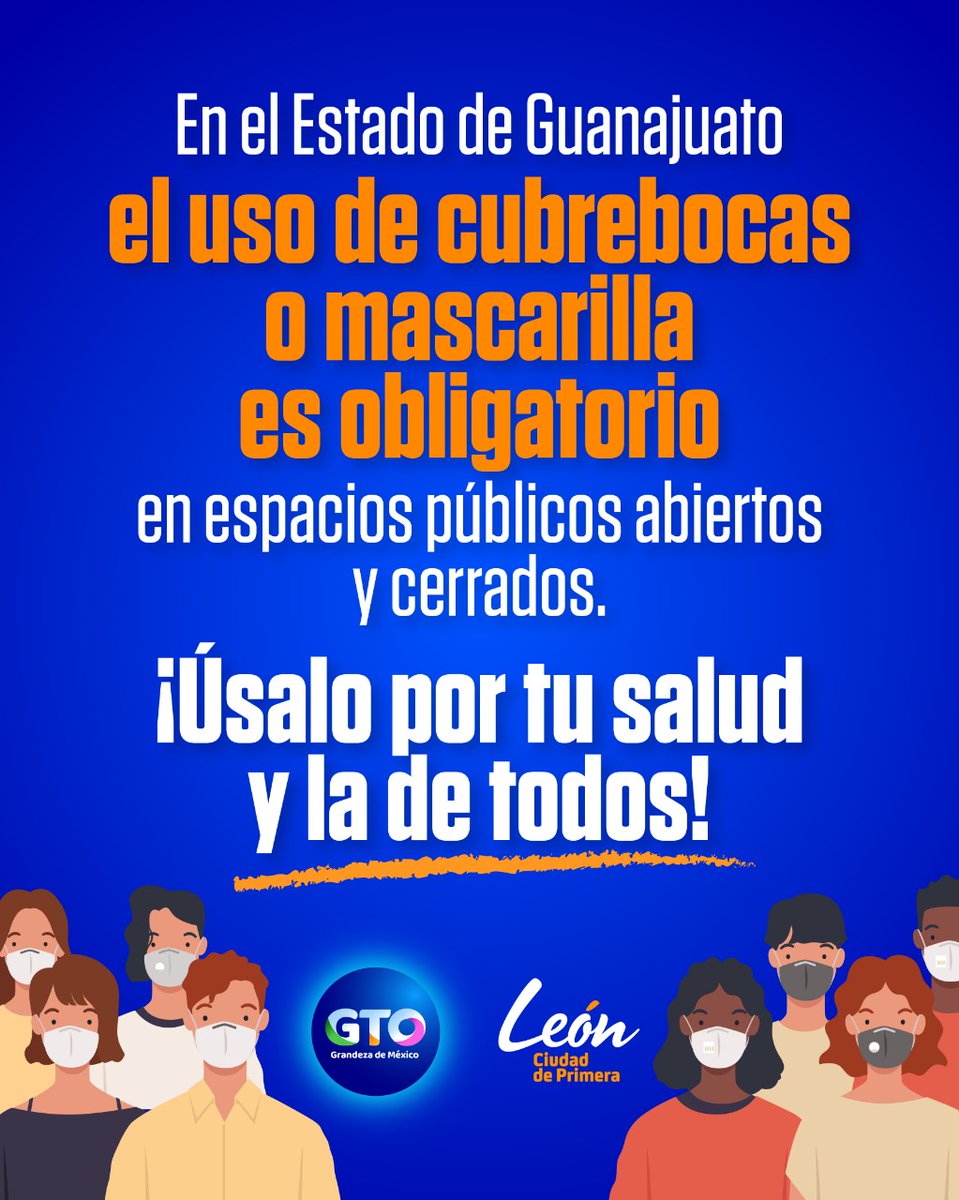 En el Estado de Guanajuato el uso de cubrebocas o mascarilla es obligatorio en espacios públicos abiertos y cerrados.

¡Úsalo por tu salud y la de todos!

GTO
Grandeza de México

León
Ciudad de Primera